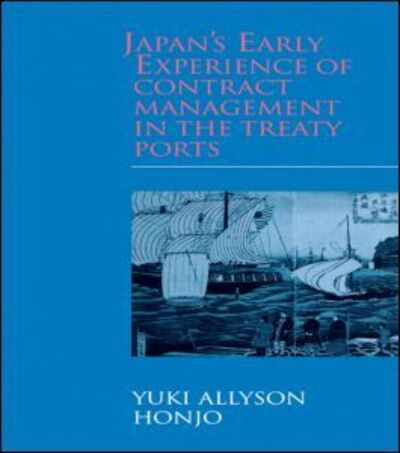 JAPAN'S EARLY EXPERIENCE OF CONTRACT MANAGEMENT IN THE TREATY PORTS

YUKI ALLYSON HONJO